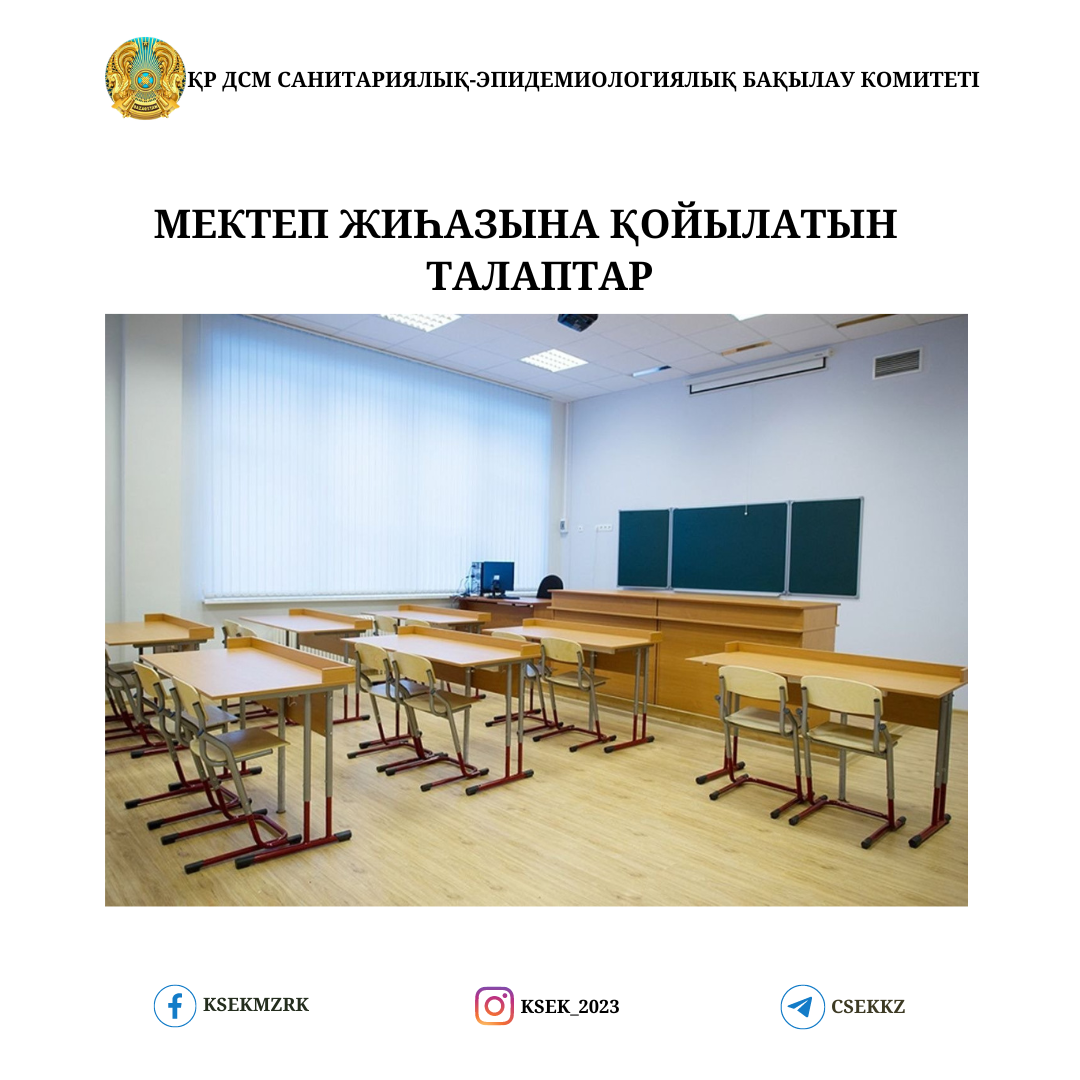 ҚР ДСМ САНИТАРИЯЛЫҚ-ЭПИДЕМИОЛОГИЯЛЫҚ БАҚЫЛАУ КОМИТЕТІ

МЕКТЕП ЖИҺАЗЫНА ҚОЙЫЛАТЫН ТАЛАПТАР

KSEKMZRK

KSEK_2023

CSEKKZ